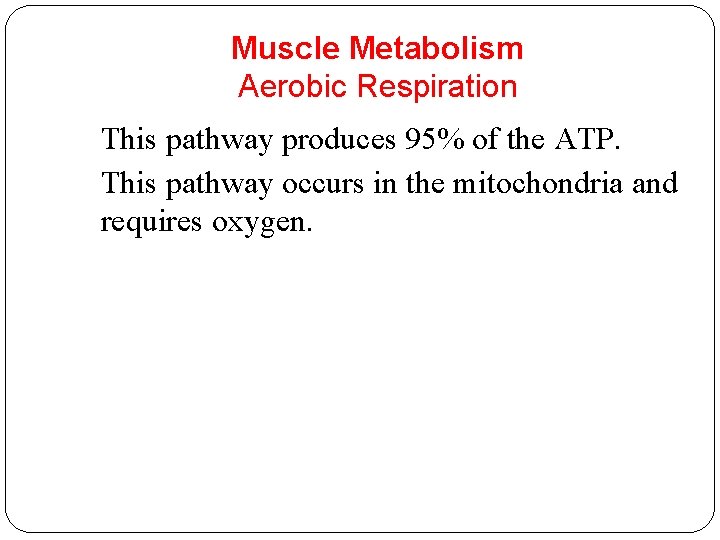 Muscle Metabolism
Aerobic Respiration

This pathway produces 95% of the ATP.

This pathway occurs in the mitochondria and requires oxygen.